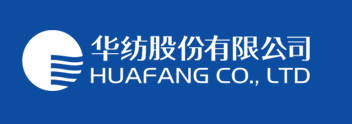 华纺股份有限公司
HUAFANG CO., LTD